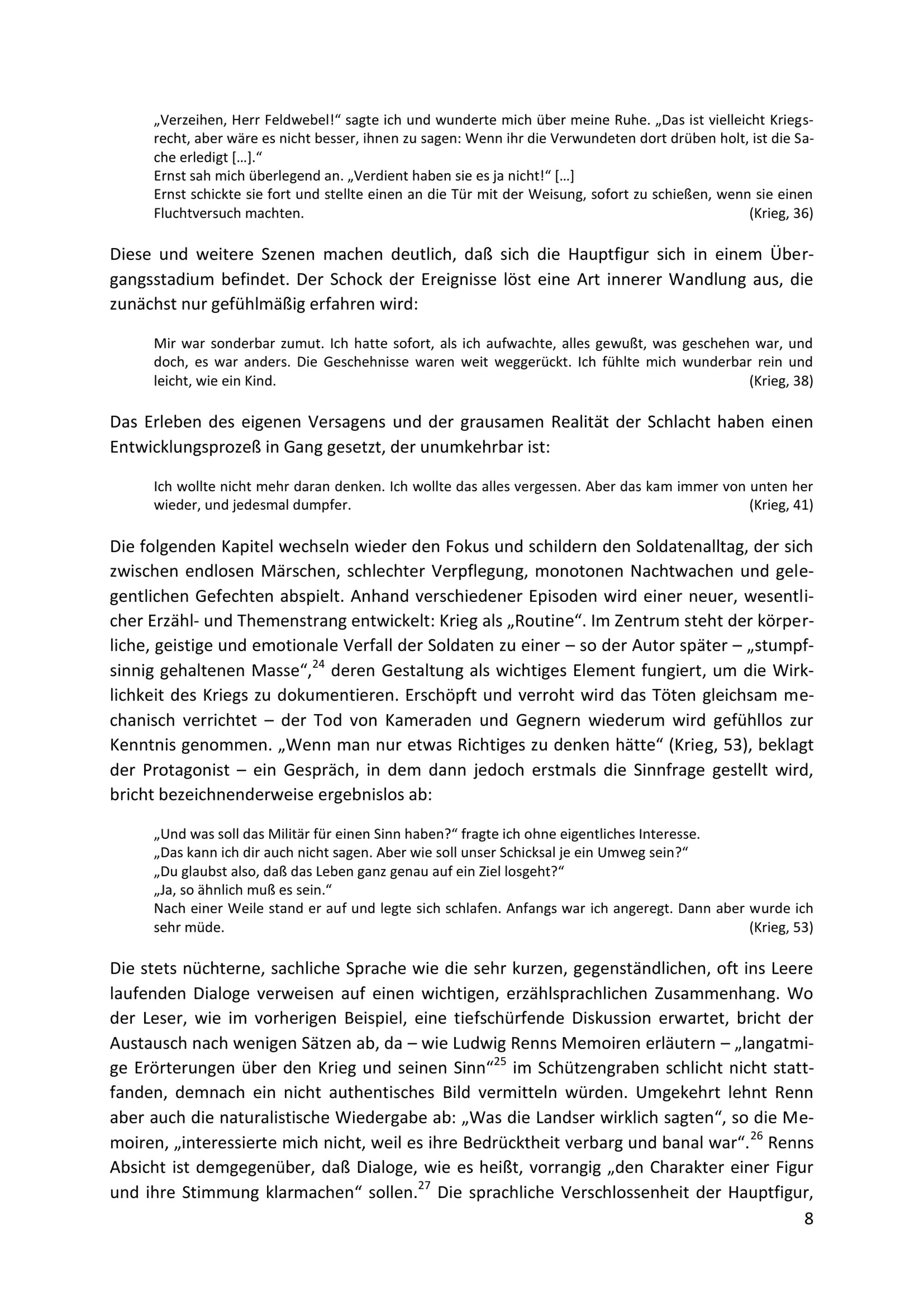 „Verzeihen, Herr Feldwebel!“ sagte ich und wunderte mich über meine Ruhe. „Das ist vielleicht Kriegsrecht, aber wäre es nicht besser, ihnen zu sagen: Wenn ihr die Verwundeten dort drüben holt, ist die Sache erledigt […].“
Ernst sah mich überlegend an. „Verdient haben sie es ja nicht!“ […]
Ernst schickte sie fort und stellte einen an die Tür mit der Weisung, sofort zu schießen, wenn sie einen Fluchtversuch machten. (Krieg, 36)

Diese und weitere Szenen machen deutlich, daß sich die Hauptfigur sich in einem Übergangsstadium befindet. Der Schock der Ereignisse löst eine Art innerer Wandlung aus, die zunächst nur gefühlmäßig erfahren wird:

Mir war sonderbar zumut. Ich hatte sofort, als ich aufwachte, alles gewußt, was geschehen war, und doch, es war anders. Die Geschehnisse waren weit weggerückt. Ich fühlte mich wunderbar rein und leicht, wie ein Kind. (Krieg, 38)

Das Erleben des eigenen Versagens und der grausamen Realität der Schlacht haben einen Entwicklungsprozeß in Gang gesetzt, der unumkehrbar ist:

Ich wollte nicht mehr daran denken. Ich wollte das alles vergessen. Aber das kam immer von unten her wieder, und jedesmal dumpfer. (Krieg, 41)

Die folgenden Kapitel wechseln wieder den Fokus und schildern den Soldatenalltag, der sich zwischen endlosen Märschen, schlechter Verpflegung, monotonen Nachtwachen und gelegentlichen Gefechten abspielt. Anhand verschiedener Episoden wird einer neuer, wesentlicher Erzähl- und Themenstrang entwickelt: Krieg als „Routine“. Im Zentrum steht der körperliche, geistige und emotionale Verfall der Soldaten zu einer – so der Autor später – „stumpfsinnig gehaltenen Masse“,$^{24}$ deren Gestaltung als wichtiges Element fungiert, um die Wirklichkeit des Kriegs zu dokumentieren. Erschöpft und verroht wird das Töten gleichsam mechanisch verrichtet – der Tod von Kameraden und Gegnern wiederum wird gefühllos zur Kenntnis genommen. „Wenn man nur etwas Richtiges zu denken hätte“ (Krieg, 53), beklagt der Protagonist – ein Gespräch, in dem dann jedoch erstmals die Sinnfrage gestellt wird, bricht bezeichnenderweise ergebnislos ab:

„Und was soll das Militär für einen Sinn haben?“ fragte ich ohne eigentliches Interesse.
„Das kann ich dir auch nicht sagen. Aber wie soll unser Schicksal je ein Umweg sein?“
„Du glaubst also, daß das Leben ganz genau auf ein Ziel losgeht?“
„Ja, so ähnlich muß es sein.“
Nach einer Weile stand er auf und legte sich schlafen. Anfangs war ich angeregt. Dann aber wurde ich sehr müde. (Krieg, 53)

Die stets nüchterne, sachliche Sprache wie die sehr kurzen, gegenständlichen, oft ins Leere laufenden Dialoge verweisen auf einen wichtigen, erzählsprachlichen Zusammenhang. Wo der Leser, wie im vorherigen Beispiel, eine tiefschürfende Diskussion erwartet, bricht der Austausch nach wenigen Sätzen ab, da – wie Ludwig Renns Memoiren erläutern – „langatmige Erörterungen über den Krieg und seinen Sinn“$^{25}$ im Schützengraben schlicht nicht stattfanden, demnach ein nicht authentisches Bild vermitteln würden. Umgekehrt lehnt Renn aber auch die naturalistische Wiedergabe ab: „Was die Landser wirklich sagten“, so die Memoiren, „interessierte mich nicht, weil es ihre Bedrücktheit verbarg und banal war“.$^{26}$ Renns Absicht ist demgegenüber, daß Dialoge, wie es heißt, vorrangig „den Charakter einer Figur und ihre Stimmung klarmachen“ sollen.$^{27}$ Die sprachliche Verschlossenheit der Hauptfigur,

8